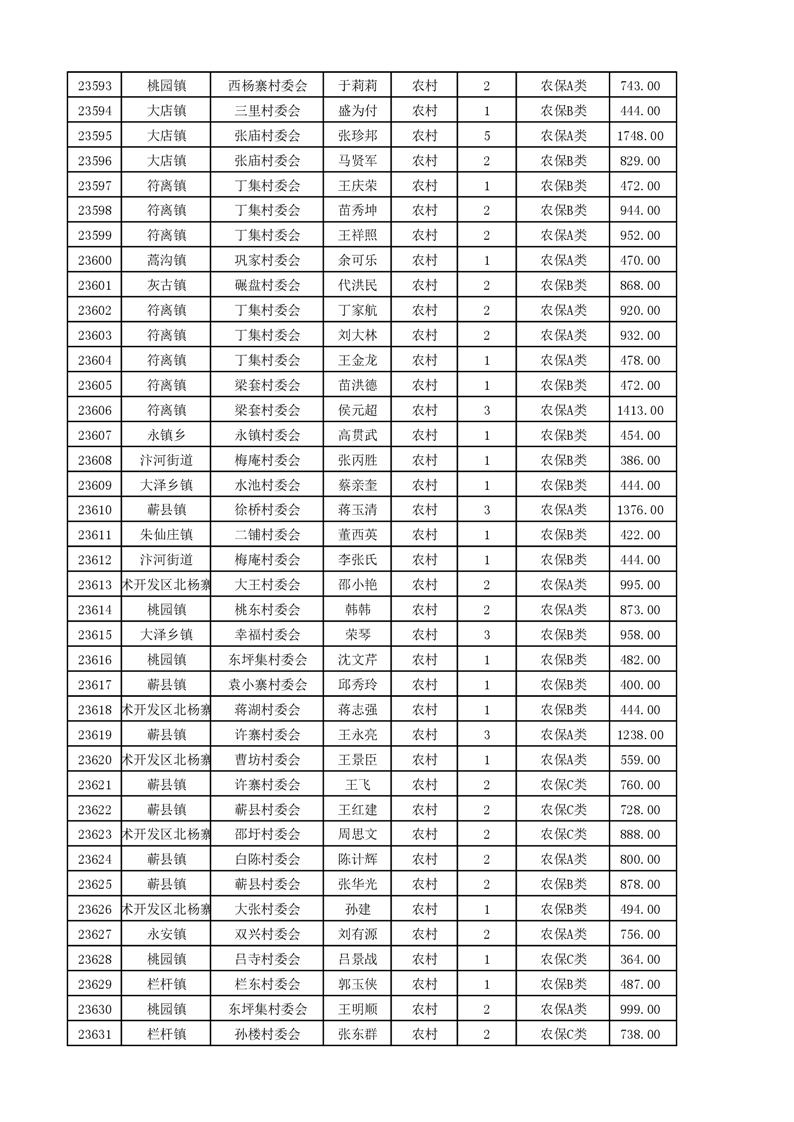 | 23593 | 桃园镇 | 西杨寨村委会 | 于莉莉 | 农村 | 2 | 农保A类 | 743.00 |
|---|---|---|---|---|---|---|---|
| 23594 | 大店镇 | 三里村委会 | 盛为付 | 农村 | 1 | 农保B类 | 444.00 |
| 23595 | 大店镇 | 张庙村委会 | 张珍邦 | 农村 | 5 | 农保A类 | 1748.00 |
| 23596 | 大店镇 | 张庙村委会 | 马贤军 | 农村 | 2 | 农保A类 | 829.00 |
| 23597 | 符离镇 | 丁集村委会 | 王庆荣 | 农村 | 1 | 农保B类 | 472.00 |
| 23598 | 符离镇 | 丁集村委会 | 苗秀坤 | 农村 | 2 | 农保B类 | 944.00 |
| 23599 | 符离镇 | 丁集村委会 | 王祥照 | 农村 | 2 | 农保A类 | 952.00 |
| 23600 | 蒿沟镇 | 巩家村委会 | 余可乐 | 农村 | 1 | 农保A类 | 470.00 |
| 23601 | 灰古镇 | 碾盘村委会 | 代洪民 | 农村 | 2 | 农保B类 | 868.00 |
| 23602 | 符离镇 | 丁集村委会 | 丁家航 | 农村 | 2 | 农保A类 | 920.00 |
| 23603 | 符离镇 | 丁集村委会 | 刘大林 | 农村 | 2 | 农保A类 | 932.00 |
| 23604 | 符离镇 | 丁集村委会 | 王金龙 | 农村 | 1 | 农保A类 | 478.00 |
| 23605 | 符离镇 | 梁套村委会 | 苗洪德 | 农村 | 1 | 农保B类 | 472.00 |
| 23606 | 符离镇 | 梁套村委会 | 侯元超 | 农村 | 3 | 农保A类 | 1413.00 |
| 23607 | 永镇乡 | 永镇村委会 | 高贯武 | 农村 | 1 | 农保B类 | 454.00 |
| 23608 | 汴河街道 | 梅庵村委会 | 张丙胜 | 农村 | 1 | 农保B类 | 386.00 |
| 23609 | 大泽乡镇 | 水池村委会 | 蔡亲奎 | 农村 | 1 | 农保B类 | 444.00 |
| 23610 | 蕲县镇 | 徐桥村委会 | 蒋玉清 | 农村 | 3 | 农保A类 | 1376.00 |
| 23611 | 朱仙庄镇 | 二铺村委会 | 董西英 | 农村 | 1 | 农保B类 | 422.00 |
| 23612 | 汴河街道 | 梅庵村委会 | 李张氏 | 农村 | 1 | 农保B类 | 444.00 |
| 23613 | 术开发区北杨寨 | 大王村委会 | 邵小艳 | 农村 | 2 | 农保A类 | 995.00 |
| 23614 | 桃园镇 | 桃东村委会 | 韩韩 | 农村 | 2 | 农保A类 | 873.00 |
| 23615 | 大泽乡镇 | 幸福村委会 | 荣琴 | 农村 | 3 | 农保B类 | 958.00 |
| 23616 | 桃园镇 | 东坪集村委会 | 沈文芹 | 农村 | 1 | 农保B类 | 482.00 |
| 23617 | 蕲县镇 | 袁小寨村委会 | 邱秀玲 | 农村 | 1 | 农保B类 | 400.00 |
| 23618 | 术开发区北杨寨 | 蒋湖村委会 | 蒋志强 | 农村 | 1 | 农保B类 | 444.00 |
| 23619 | 蕲县镇 | 许寨村委会 | 王永亮 | 农村 | 3 | 农保A类 | 1238.00 |
| 23620 | 术开发区北杨寨 | 曹坊村委会 | 王景臣 | 农村 | 1 | 农保A类 | 559.00 |
| 23621 | 蕲县镇 | 许寨村委会 | 王飞 | 农村 | 2 | 农保C类 | 760.00 |
| 23622 | 蕲县镇 | 蕲县村委会 | 王红建 | 农村 | 2 | 农保C类 | 728.00 |
| 23623 | 术开发区北杨寨 | 邵圩村委会 | 周思文 | 农村 | 2 | 农保C类 | 888.00 |
| 23624 | 蕲县镇 | 白陈村委会 | 陈计辉 | 农村 | 2 | 农保A类 | 800.00 |
| 23625 | 蕲县镇 | 蕲县村委会 | 张华光 | 农村 | 2 | 农保B类 | 878.00 |
| 23626 | 术开发区北杨寨 | 大张村委会 | 孙建 | 农村 | 1 | 农保B类 | 494.00 |
| 23627 | 永安镇 | 双兴村委会 | 刘有源 | 农村 | 2 | 农保A类 | 756.00 |
| 23628 | 桃园镇 | 吕寺村委会 | 吕景战 | 农村 | 1 | 农保C类 | 364.00 |
| 23629 | 栏杆镇 | 栏东村委会 | 郭玉侠 | 农村 | 1 | 农保B类 | 487.00 |
| 23630 | 桃园镇 | 东坪集村委会 | 王明顺 | 农村 | 2 | 农保A类 | 999.00 |
| 23631 | 栏杆镇 | 孙楼村委会 | 张东群 | 农村 | 2 | 农保C类 | 738.00 |